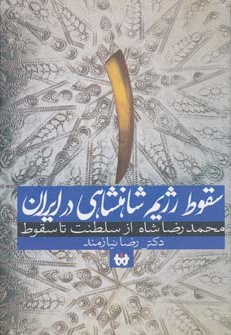 سقوط رژیم شاهنشاهی در ایران

محمد رضا شاه از سلطنت تا سقوط

دکتر رضا نیازمند